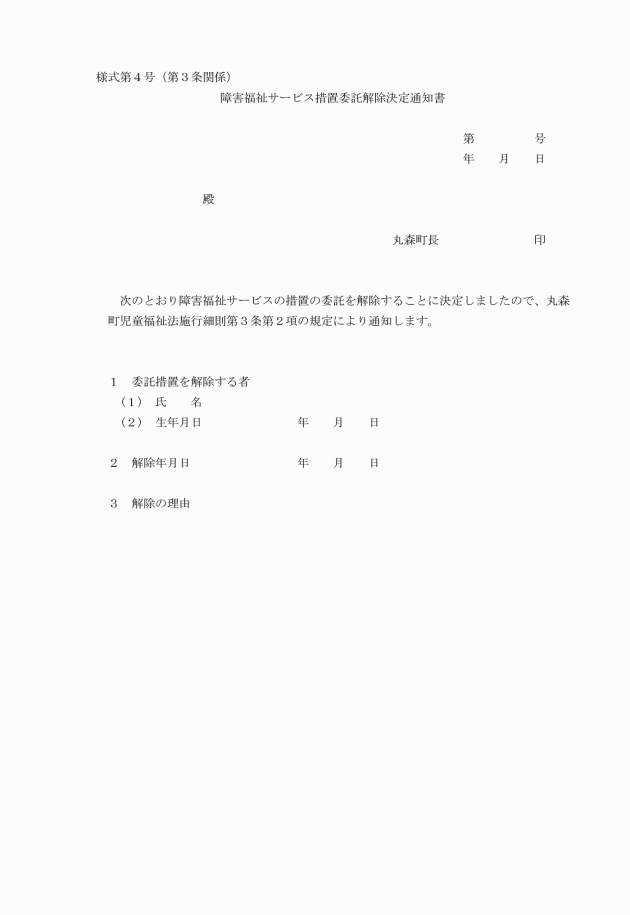 様式第４号（第３条関係）

障害福祉サービス措置委託解除決定通知書

第　　　　号
年　　月　　日

殿

丸森町長　　　　　　　　印

次のとおり障害福祉サービスの措置の委託を解除することに決定しましたので、丸森町児童福祉法施行細則第３条第２項の規定により通知します。

１　委託措置を解除する者
（１）　氏　　名
（２）　生年月日　　　　　　　年　　月　　日

２　解除年月日　　　　　　　年　　月　　日

３　解除の理由